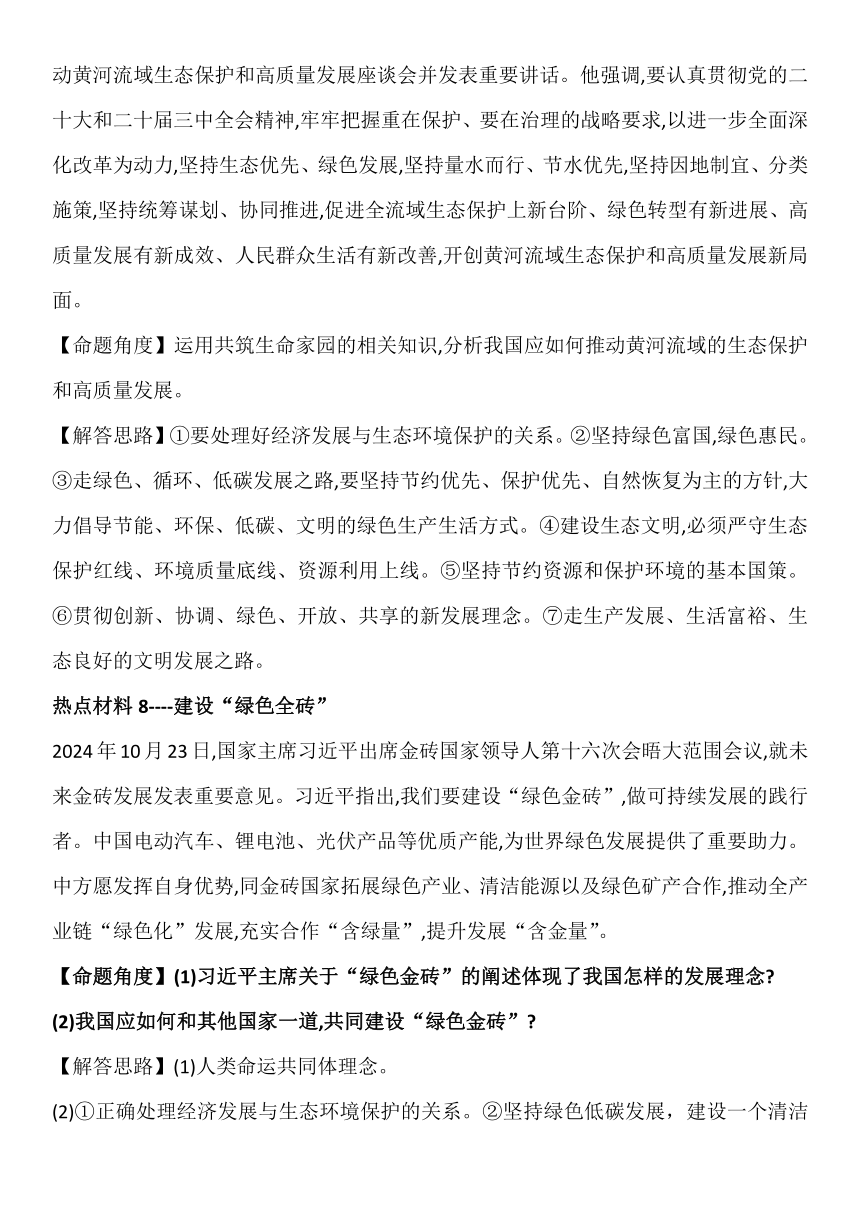 动黄河流域生态保护和高质量发展座谈会并发表重要讲话。他强调,要认真贯彻党的二十大和二十届三中全会精神,牢牢把握重在保护、要在治理的战略要求,以进一步全面深化改革为动力,坚持生态优先、绿色发展,坚持量水而行、节水优先,坚持因地制宜、分类施策,坚持统筹谋划、协同推进,促进全流域生态保护上新台阶、绿色转型有新进展、高质量发展有新成效、人民群众生活有新改善,开创黄河流域生态保护和高质量发展新局面。

【命题角度】运用共筑生命家园的相关知识,分析我国应如何推动黄河流域的生态保护和高质量发展。

【解答思路】①要处理好经济发展与生态环境保护的关系。②坚持绿色富国,绿色惠民。③走绿色、循环、低碳发展之路,要坚持节约优先、保护优先、自然恢复为主的方针,大力倡导节能、环保、低碳、文明的绿色生产生活方式。④建设生态文明,必须严守生态保护红线、环境质量底线、资源利用上线。⑤坚持节约资源和保护环境的基本国策。⑥贯彻创新、协调、绿色、开放、共享的新发展理念。⑦走生产发展、生活富裕、生态良好的文明发展之路。

热点材料 8----建设“绿色全砖”

2024 年 10 月 23 日,国家主席习近平出席金砖国家领导人第十六次会晤大范围会议,就未来金砖发展发表重要意见。习近平指出,我们要建设“绿色金砖”,做可持续发展的践行者。中国电动汽车、锂电池、光伏产品等优质产能,为世界绿色发展提供了重要助力。中方愿发挥自身优势,同金砖国家拓展绿色产业、清洁能源以及绿色矿产合作,推动全产业链“绿色化”发展,充实合作“含绿量”,提升发展“含金量”。

【命题角度】(1)习近平主席关于“绿色金砖”的阐述体现了我国怎样的发展理念?

(2)我国应如何和其他国家一道,共同建设“绿色金砖”?

【解答思路】(1)人类命运共同体理念。

(2)①正确处理经济发展与生态环境保护的关系。②坚持绿色低碳发展，建设一个清洁